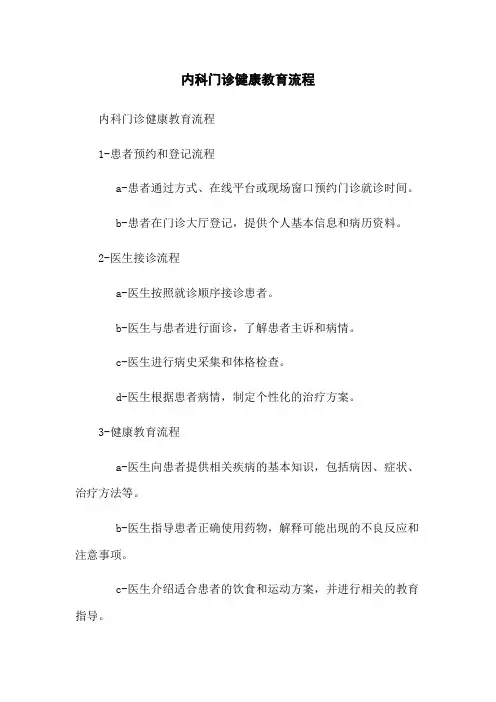 内科门诊健康教育流程

内科门诊健康教育流程

1-患者预约和登记流程

a-患者通过方式、在线平台或现场窗口预约门诊就诊时间。

b-患者在门诊大厅登记，提供个人基本信息和病历资料。

2-医生接诊流程

a-医生按照就诊顺序接诊患者。

b-医生与患者进行面诊，了解患者主诉和病情。

c-医生进行病史采集和体格检查。

d-医生根据患者病情，制定个性化的治疗方案。

3-健康教育流程

a-医生向患者提供相关疾病的基本知识，包括病因、症状、治疗方法等。

b-医生指导患者正确使用药物，解释可能出现的不良反应和注意事项。

c-医生介绍适合患者的饮食和运动方案，并进行相关的教育指导。